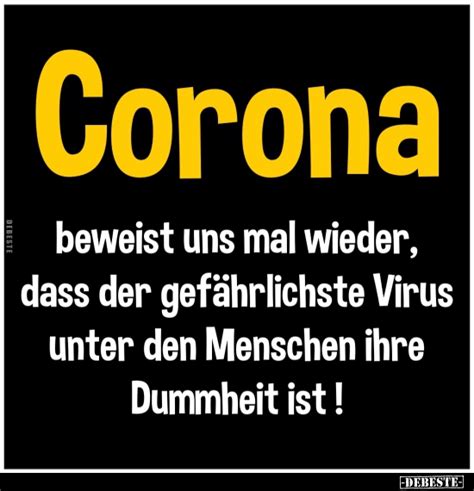 Corona

DEBESTE

beweist uns mal wieder, dass der gefährlichste Virus unter den Menschen ihre Dummheit ist !

-DEBESTE-